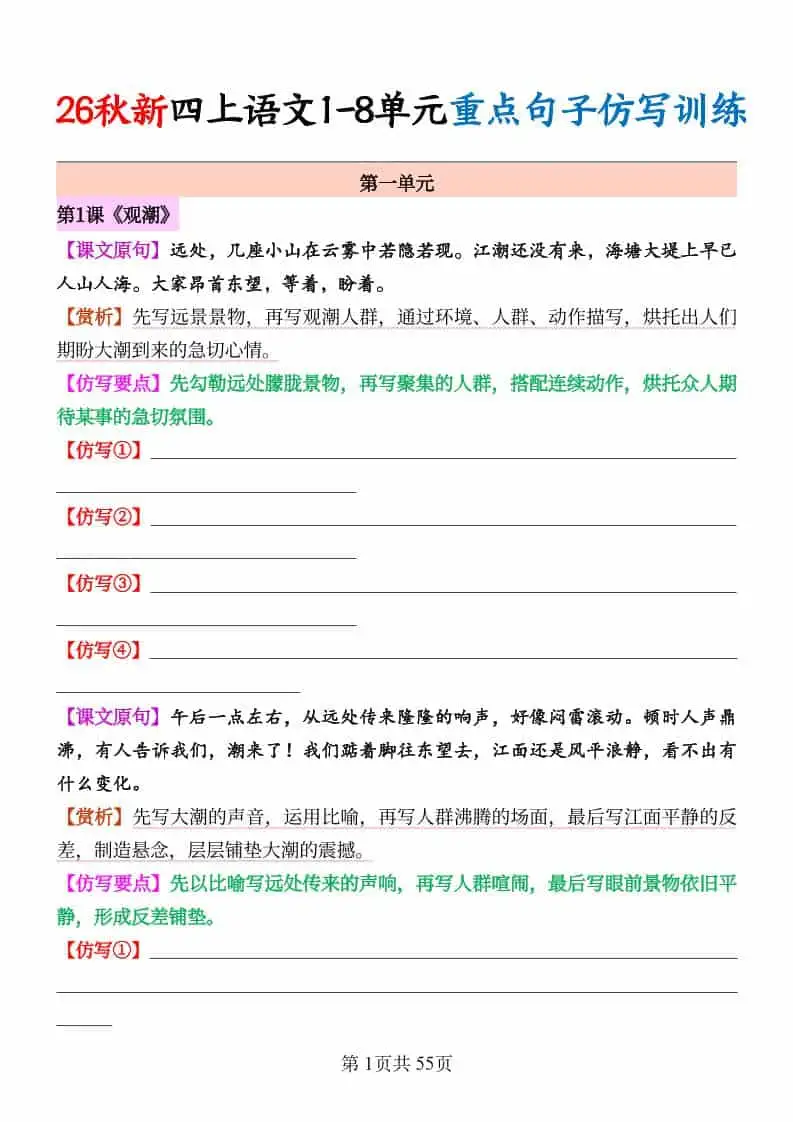 26秋新四上语文1-8单元重点句子仿写训练

第一单元

第1课《观潮》

【课文原句】远处，几座小山在云雾中若隐若现。江潮还没有来，海塘大堤上早已人山人海。大家昂首东望，等着，盼着。

【赏析】先写远景景物，再写观潮人群，通过环境、人群、动作描写，烘托出人们期盼大潮到来的急切心情。

【仿写要点】先勾勒远处朦胧景物，再写聚集的人群，搭配连续动作，烘托众人期待某事的急切氛围。

【仿写①】____

【仿写②】____

【仿写③】____

【仿写④】____

【课文原句】午后一点左右，从远处传来隆隆的响声，好像闷雷滚动。顿时人声鼎沸，有人告诉我们，潮来了！我们踮着脚往东望去，江面还是风平浪静，看不出有什么变化。

【赏析】先写大潮的声音，运用比喻，再写人群沸腾的场面，最后写江面平静的反差，制造悬念，层层铺垫大潮的震撼。

【仿写要点】先以比喻写远处传来的声响，再写人群喧闹，最后写眼前景物依旧平静，形成反差铺垫。

【仿写①】____

第1页共55页